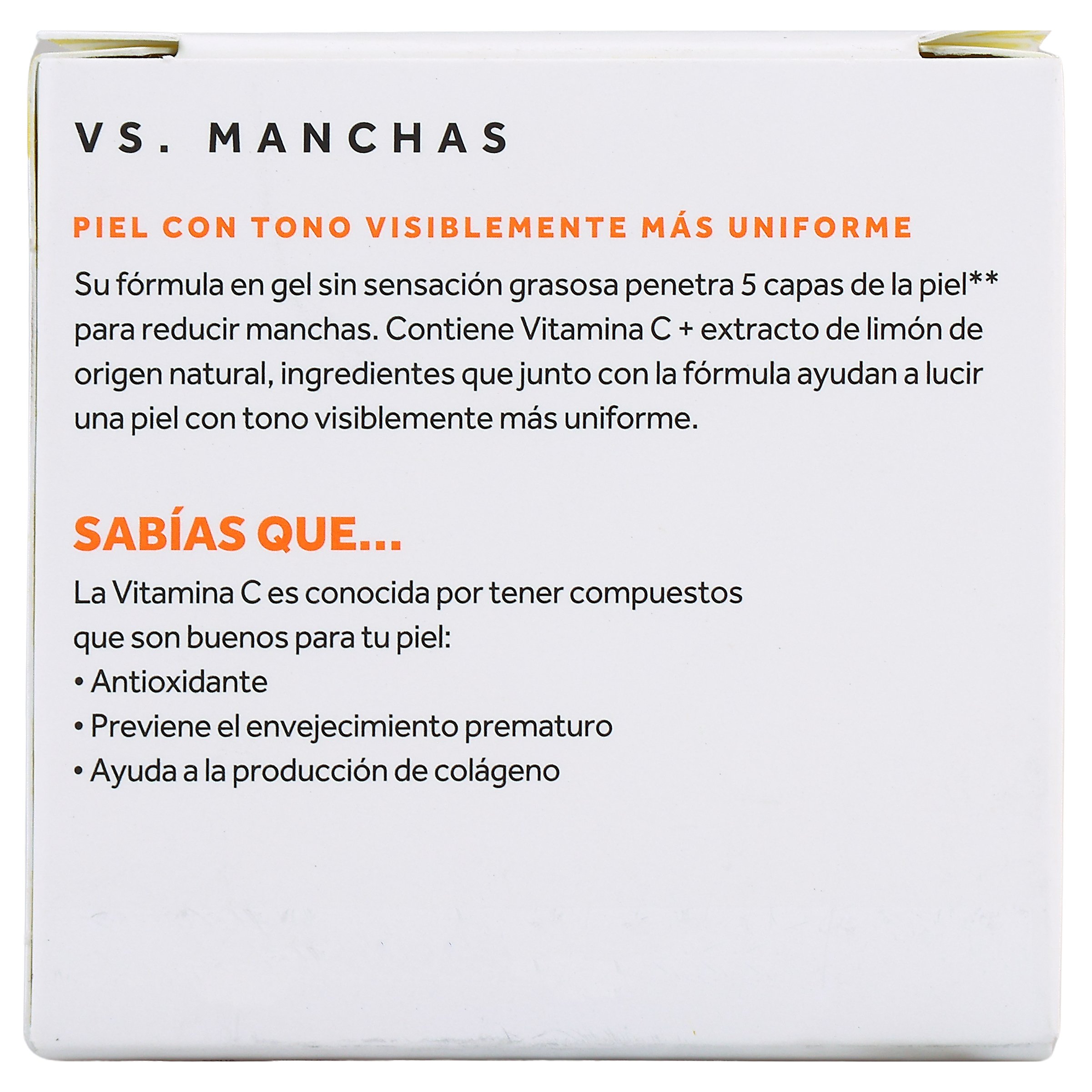 VS. MANCHAS

PIEL CON TONO VISIBLEMENTE MÁS UNIFORME

Su fórmula en gel sin sensación grasosa penetra 5 capas de la piel** para reducir manchas. Contiene Vitamina C + extracto de limón de origen natural, ingredientes que junto con la fórmula ayudan a lucir una piel con tono visiblemente más uniforme.

SABÍAS QUE...

La Vitamina C es conocida por tener compuestos que son buenos para tu piel:
• Antioxidante
• Previene el envejecimiento prematuro
• Ayuda a la producción de colágeno